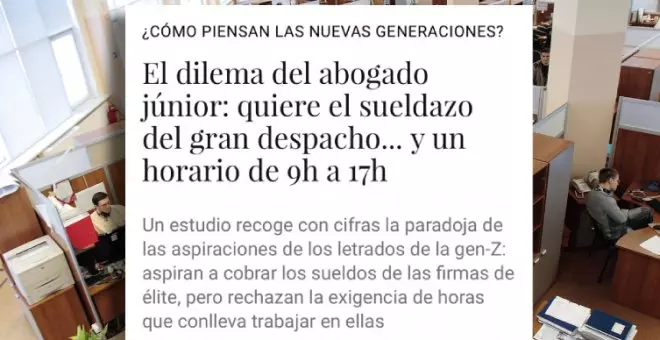 ¿CÓMO PIENSAN LAS NUEVAS GENERACIONES?

El dilema del abogado júnior: quiere el sueldazo del gran despacho... y un horario de 9h a 17h

Un estudio recoge con cifras la paradoja de las aspiraciones de los letrados de la gen-Z: aspiran a cobrar los sueldos de las firmas de élite, pero rechazan la exigencia de horas que conlleva trabajar en ellas